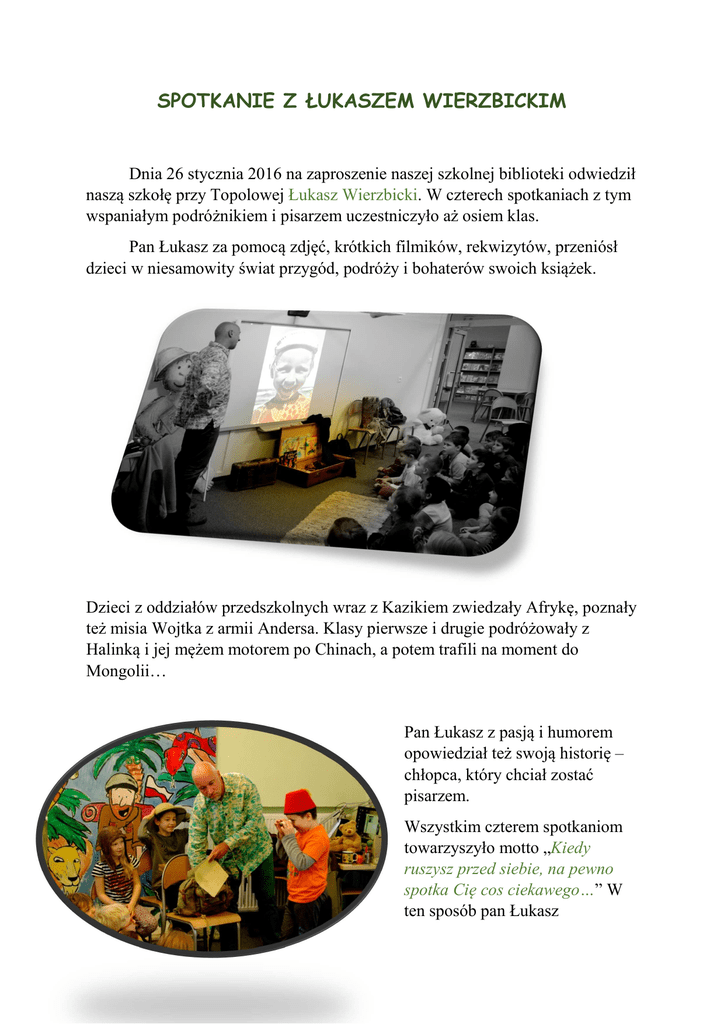 SPOTKANIE Z ŁUKASZEM WIERZBICKIM

Dnia 26 stycznia 2016 na zaproszenie naszej szkolnej biblioteki odwiedził naszą szkołę przy Topolowej Łukasz Wierzbicki. W czterech spotkaniach z tym wspaniałym podróżnikiem i pisarzem uczestniczyło aż osiem klas.

Pan Łukasz za pomocą zdjęć, krótkich filmików, rekwizytów, przeniósł dzieci w niesamowity świat przygód, podróży i bohaterów swoich książek.

Dzieci z oddziałów przedszkolnych wraz z Kazikiem zwiedzały Afrykę, poznały też misia Wojtka z armii Andersa. Klasy pierwsze i drugie podróżowały z Halinką i jej mężem motorem po Chinach, a potem trafili na moment do Mongolii…

Pan Łukasz z pasją i humorem opowiedział też swoją historię – chłopca, który chciał zostać pisarzem.

Wszystkim czterem spotkaniom towarzyszyło motto „Kiedy ruszysz przed siebie, na pewno spotka Cię cos ciekawego…” W ten sposób pan Łukasz